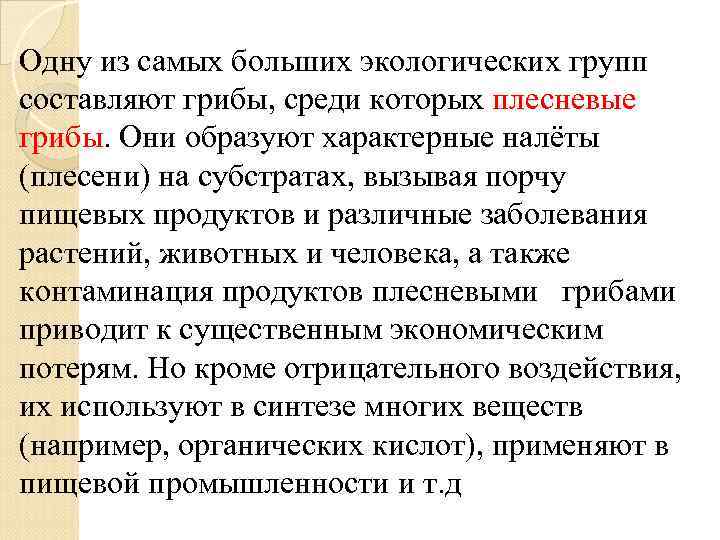 Одну из самых больших экологических групп составляют грибы, среди которых плесневые грибы. Они образуют характерные налёты (плесени) на субстратах, вызывая порчу пищевых продуктов и различные заболевания растений, животных и человека, а также контаминация продуктов плесневыми грибами приводит к существенным экономическим потерям. Но кроме отрицательного воздействия, их используют в синтезе многих веществ (например, органических кислот), применяют в пищевой промышленности и т.д